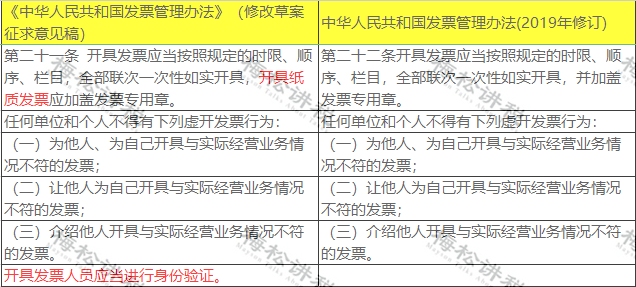 | 《中华人民共和国发票管理办法》（修改草案征求意见稿） | 中华人民共和国发票管理办法(2019年修订) |
|---|---|
| 第二十一条 开具发票应当按照规定的时限、顺序、栏目，全部联次一次性如实开具，开具纸质发票应加盖发票专用章。 | 第二十二条开具发票应当按照规定的时限、顺序、栏目，全部联次一次性如实开具，并加盖发票专用章。 |
| 任何单位和个人不得有下列虚开发票行为： | 任何单位和个人不得有下列虚开发票行为： |
| （一）为他人、为自己开具与实际经营业务情况不符的发票； | （一）为他人、为自己开具与实际经营业务情况不符的发票； |
| （二）让他人为自己开具与实际经营业务情况不符的发票； | （二）让他人为自己开具与实际经营业务情况不符的发票； |
| （三）介绍他人开具与实际经营业务情况不符的发票。 | （三）介绍他人开具与实际经营业务情况不符的发票。 |
| 开具发票人员应当进行身份验证。 | |

梅松讲税